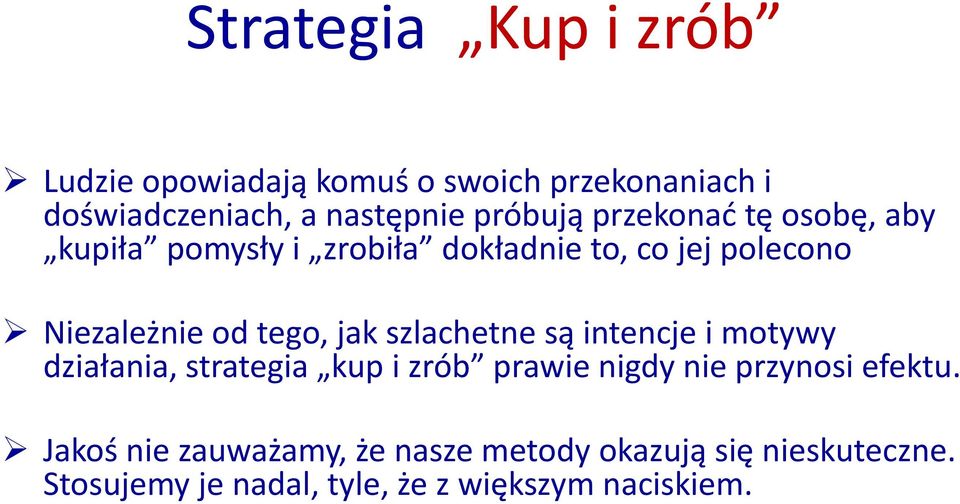 Strategia „Kup i zrób”

➢ Ludzie opowiadają komuś o swoich przekonaniach i doświadczeniach, a następnie próbują przekonać tę osobę, aby „kupiła” pomysły i „zrobiła” dokładnie to, co jej polecono

➢ Niezależnie od tego, jak szlachetne są intencje i motywy działania, strategia „kup i zrób” prawie nigdy nie przynosi efektu.

➢ Jakoś nie zauważamy, że nasze metody okazują się nieskuteczne. Stosujemy je nadal, tyle, że z większym naciskiem.